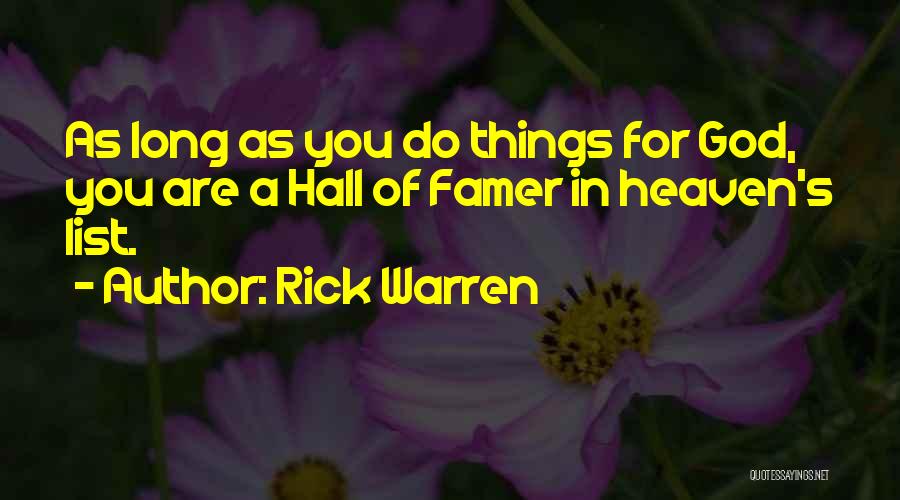 As long as you do things for God, you are a Hall of Famer in heaven's list.

- Author: Rick Warren

QUOTESSAYINGS.NET